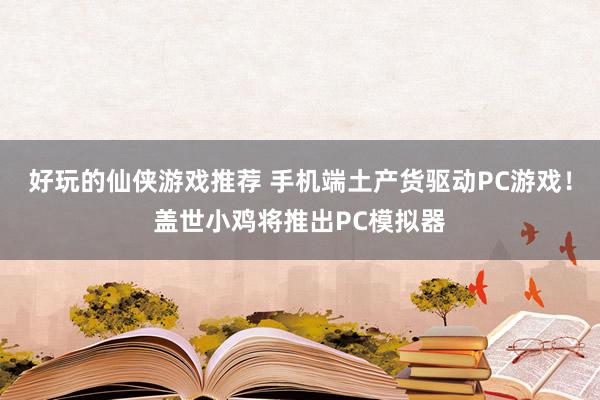 好玩的仙侠游戏推荐 手机端土产货驱动PC游戏！盖世小鸡将推出PC模拟器